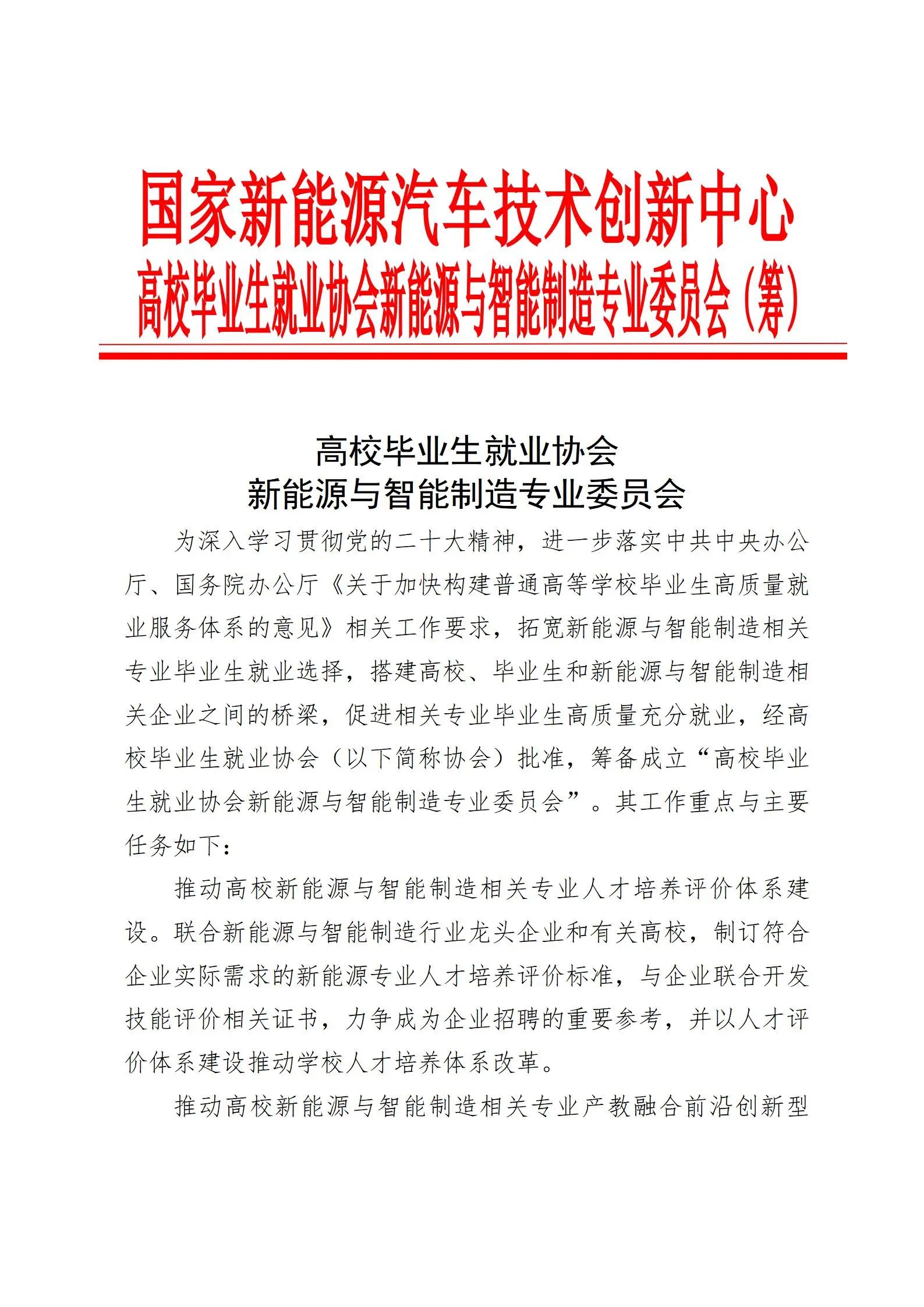 国家新能源汽车技术创新中心
高校毕业生就业协会新能源与智能制造专业委员会（筹）

高校毕业生就业协会
新能源与智能制造专业委员会

为深入学习贯彻党的二十大精神，进一步落实中共中央办公厅、国务院办公厅《关于加快构建普通高等学校毕业生高质量就业服务体系的意见》相关工作要求，拓宽新能源与智能制造相关专业毕业生就业选择，搭建高校、毕业生和新能源与智能制造相关企业之间的桥梁，促进相关专业毕业生高质量充分就业，经高校毕业生就业协会（以下简称协会）批准，筹备成立“高校毕业生就业协会新能源与智能制造专业委员会”。其工作重点与主要任务如下：

推动高校新能源与智能制造相关专业人才培养评价体系建设。联合新能源与智能制造行业龙头企业和有关高校，制订符合企业实际需求的新能源专业人才培养评价标准，与企业联合开发技能评价相关证书，力争成为企业招聘的重要参考，并以人才评价体系建设推动学校人才培养体系改革。

推动高校新能源与智能制造相关专业产教融合前沿创新型